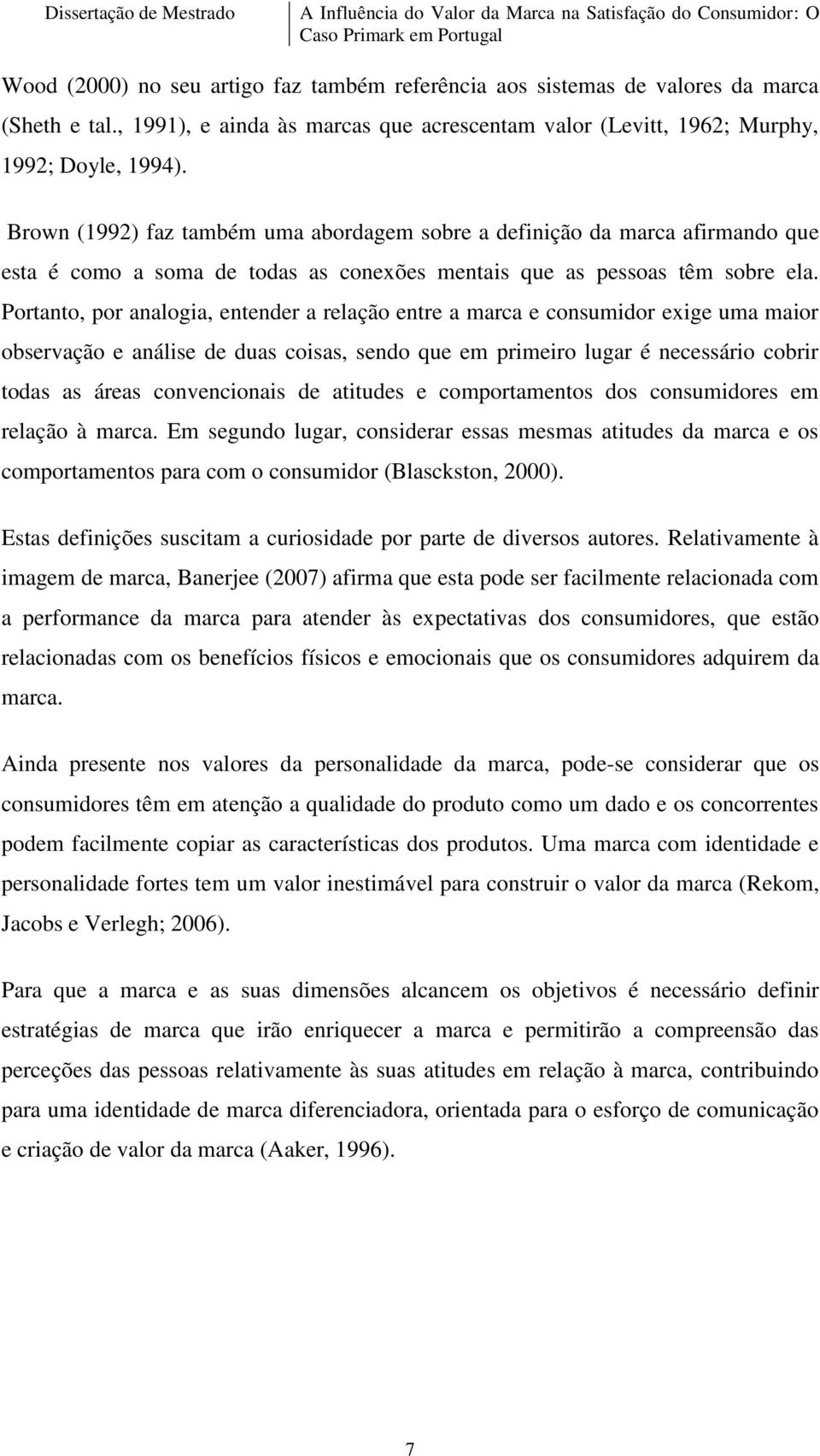 Dissertação de Mestrado A Influência do Valor da Marca na Satisfação do Consumidor: O Caso Primark em Portugal

Wood (2000) no seu artigo faz também referência aos sistemas de valores da marca (Sheth e tal., 1991), e ainda às marcas que acrescentam valor (Levitt, 1962; Murphy, 1992; Doyle, 1994).

Brown (1992) faz também uma abordagem sobre a definição da marca afirmando que esta é como a soma de todas as conexões mentais que as pessoas têm sobre ela. Portanto, por analogia, entender a relação entre a marca e consumidor exige uma maior observação e análise de duas coisas, sendo que em primeiro lugar é necessário cobrir todas as áreas convencionais de atitudes e comportamentos dos consumidores em relação à marca. Em segundo lugar, considerar essas mesmas atitudes da marca e os comportamentos para com o consumidor (Blasckston, 2000).

Estas definições suscitam a curiosidade por parte de diversos autores. Relativamente à imagem de marca, Banerjee (2007) afirma que esta pode ser facilmente relacionada com a performance da marca para atender às expectativas dos consumidores, que estão relacionadas com os benefícios físicos e emocionais que os consumidores adquirem da marca.

Ainda presente nos valores da personalidade da marca, pode-se considerar que os consumidores têm em atenção a qualidade do produto como um dado e os concorrentes podem facilmente copiar as características dos produtos. Uma marca com identidade e personalidade fortes tem um valor inestimável para construir o valor da marca (Rekom, Jacobs e Verlegh; 2006).

Para que a marca e as suas dimensões alcancem os objetivos é necessário definir estratégias de marca que irão enriquecer a marca e permitirão a compreensão das perceções das pessoas relativamente às suas atitudes em relação à marca, contribuindo para uma identidade de marca diferenciadora, orientada para o esforço de comunicação e criação de valor da marca (Aaker, 1996).

7